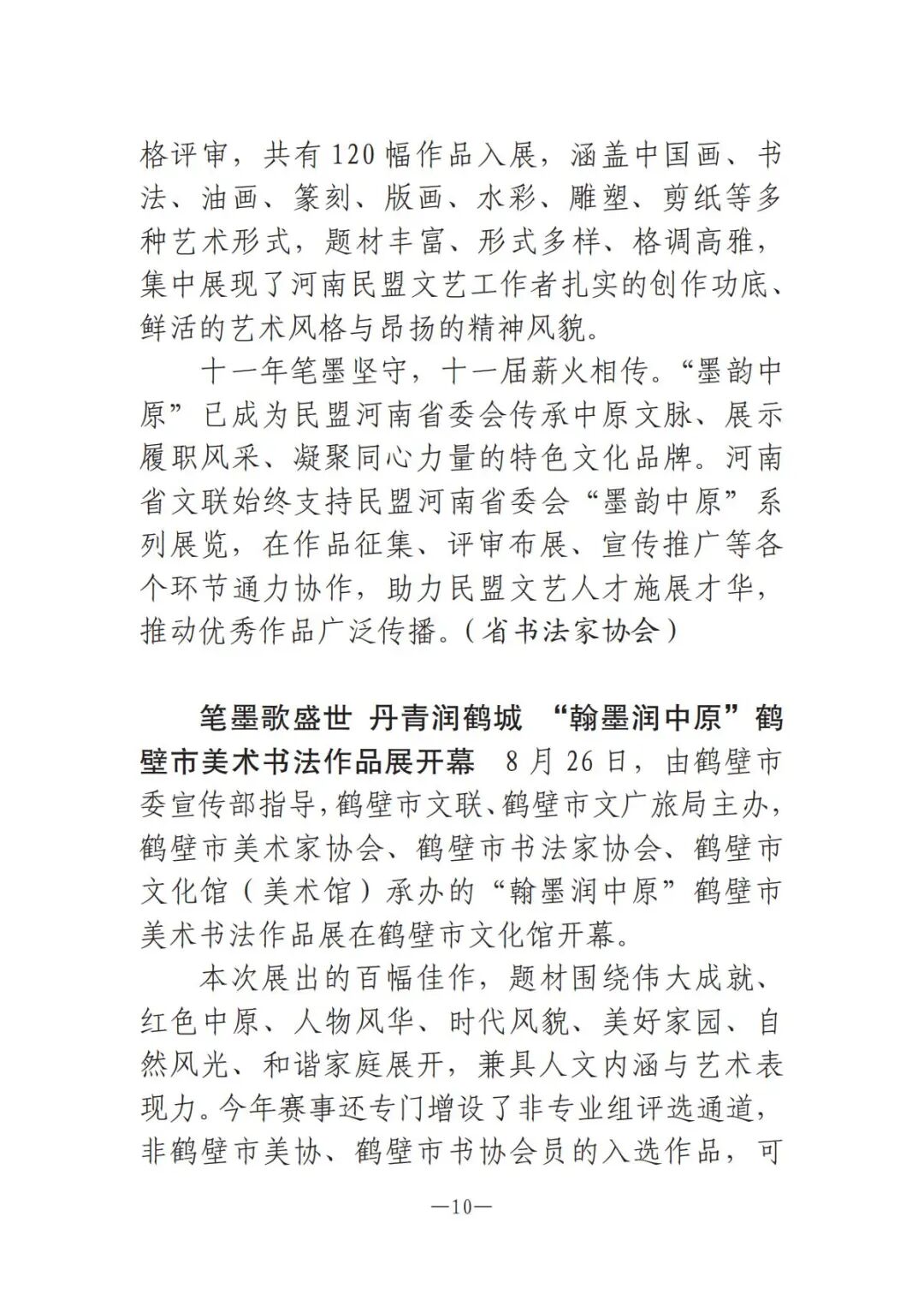 格评审，共有120幅作品入展，涵盖中国画、书法、油画、篆刻、版画、水彩、雕塑、剪纸等多种艺术形式，题材丰富、形式多样、格调高雅，集中展现了河南民盟文艺工作者扎实的创作功底、鲜活的艺术风格与昂扬的精神风貌。

十一年笔墨坚守，十一届薪火相传。“墨韵中原”已成为民盟河南省委会传承中原文脉、展示履职风采、凝聚同心力量的特色文化品牌。河南省文联始终支持民盟河南省委会“墨韵中原”系列展览，在作品征集、评审布展、宣传推广等各个环节通力协作，助力民盟文艺人才施展才华，推动优秀作品广泛传播。（省书法家协会）

笔墨歌盛世 丹青润鹤城 “翰墨润中原”鹤壁市美术书法作品展开幕 8月26日，由鹤壁市委宣传部指导，鹤壁市文联、鹤壁市文广旅局主办，鹤壁市美术家协会、鹤壁市书法家协会、鹤壁市文化馆（美术馆）承办的“翰墨润中原”鹤壁市美术书法作品展在鹤壁市文化馆开幕。

本次展出的百幅佳作，题材围绕伟大成就、红色中原、人物风华、时代风貌、美好家园、自然风光、和谐家庭展开，兼具人文内涵与艺术表现力。今年赛事还专门增设了非专业组评选通道，非鹤壁市美协、鹤壁市书协会员的入选作品，可

—10—